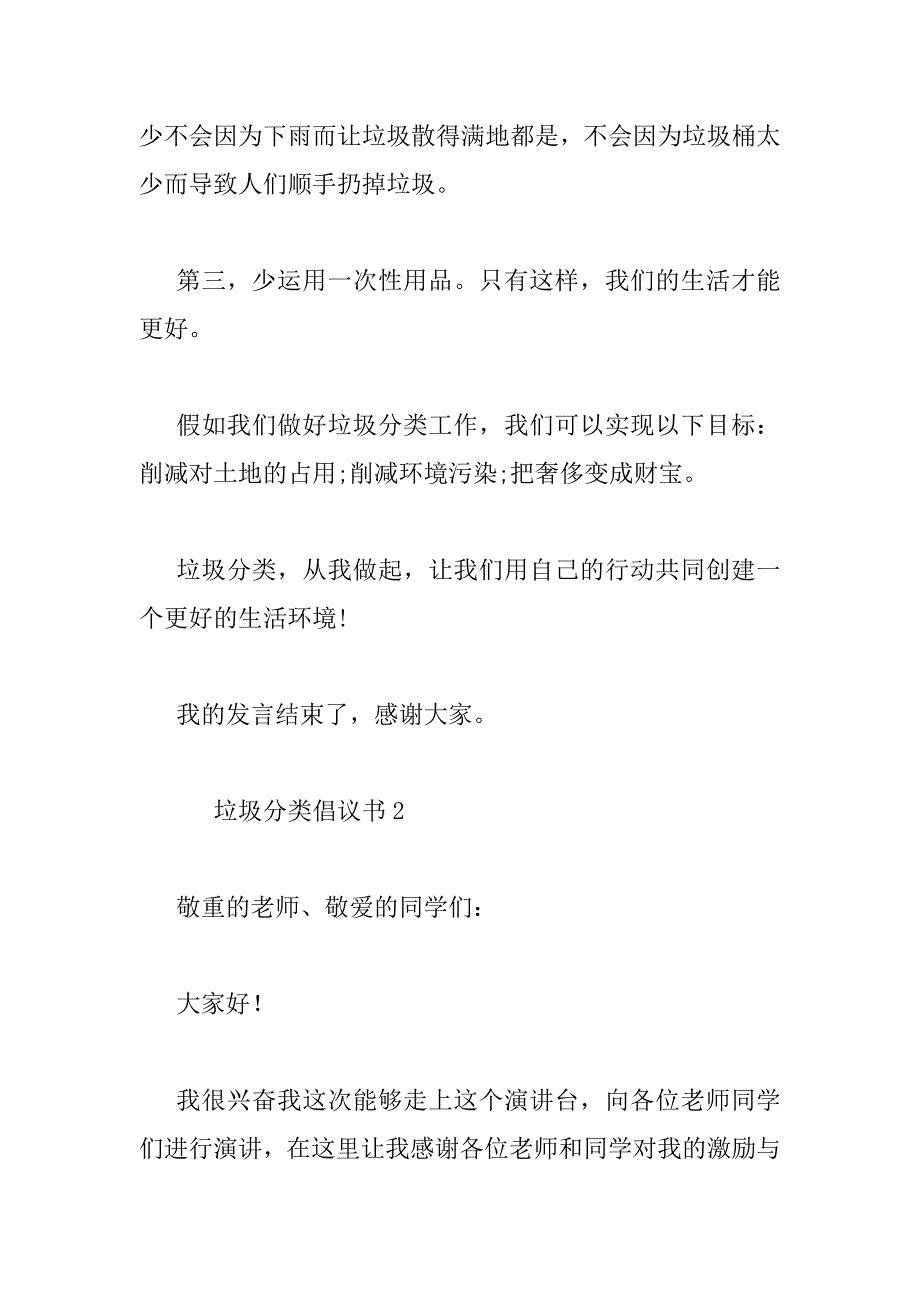 少不会因为下雨而让垃圾散得满地都是，不会因为垃圾桶太少而导致人们顺手扔掉垃圾。

第三，少运用一次性用品。只有这样，我们的生活才能更好。

假如我们做好垃圾分类工作，我们可以实现以下目标：削减对土地的占用;削减环境污染;把奢侈变成财宝。

垃圾分类，从我做起，让我们用自己的行动共同创建一个更好的生活环境!

我的发言结束了，感谢大家。

垃圾分类倡议书2

敬重的老师、敬爱的同学们：

大家好!

我很兴奋我这次能够走上这个演讲台，向各位老师同学们进行演讲，在这里让我感谢各位老师和同学对我的激励与